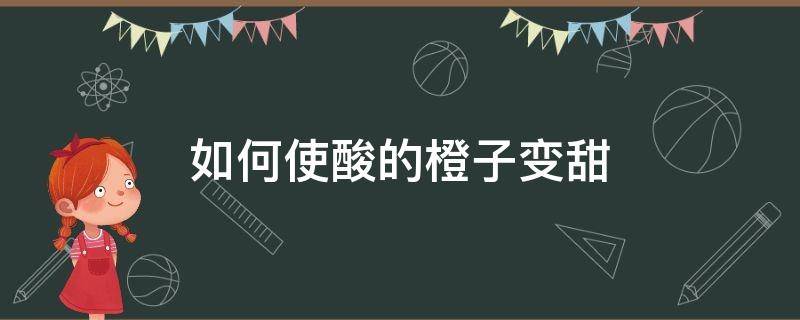 如何使酸的橙子变甜